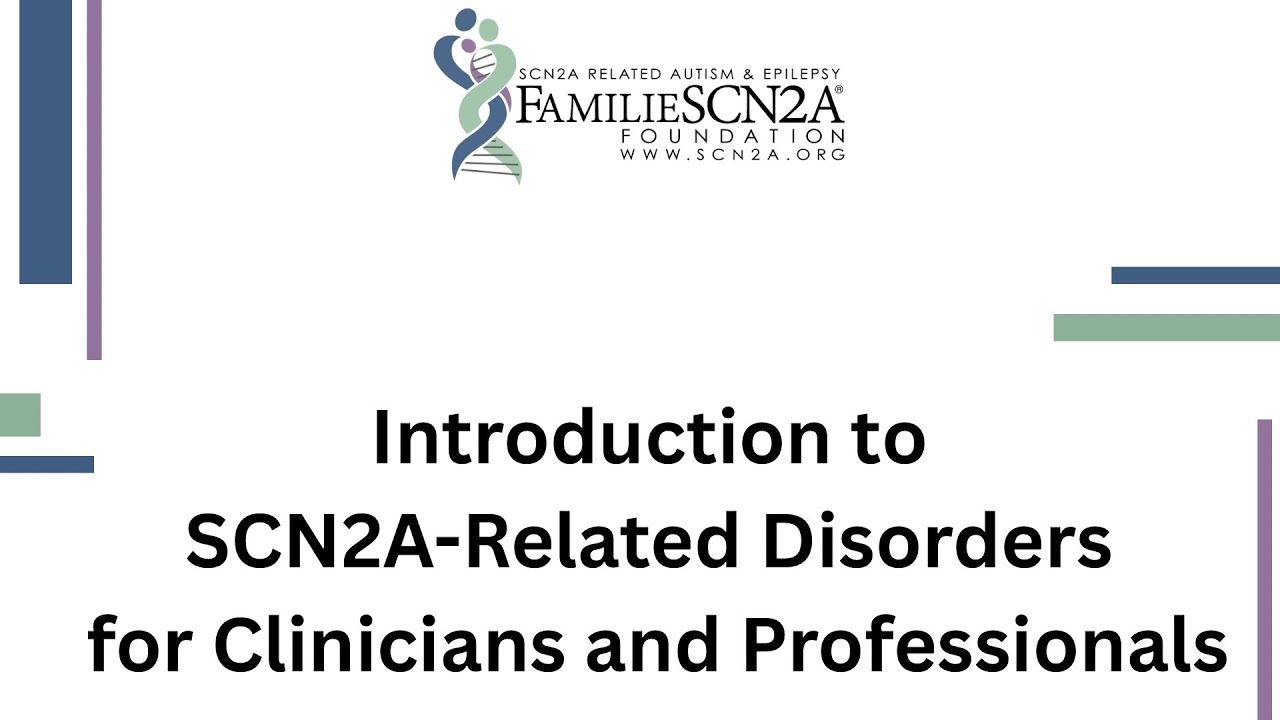 SCN2A RELATED AUTISM & EPILEPSY
FAMILIESCN2A®
FOUNDATION
WWW.SCN2A.ORG

Introduction to SCN2A-Related Disorders for Clinicians and Professionals